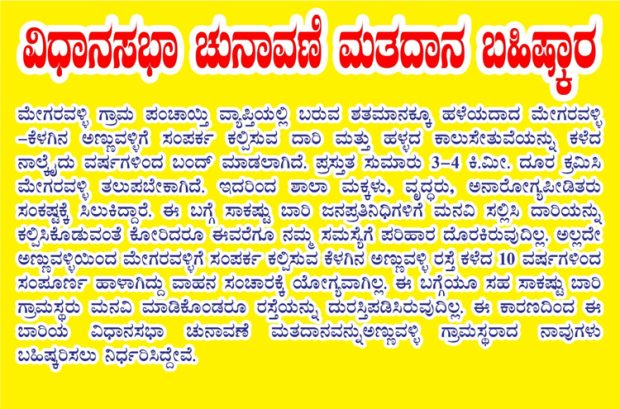 ವಿಧಾನಸಭಾ ಚುನಾವಣೆ ಮತದಾನ ಬಹಿಷ್ಕಾರ

ಮೇಗರವಳ್ಳಿ ಗ್ರಾಮ ಪಂಚಾಯ್ತಿ ವ್ಯಾಪ್ತಿಯಲ್ಲಿ ಬರುವ ಶತಮಾನಕ್ಕೂ ಹಳೆಯದಾದ ಮೇಗರವಳ್ಳಿ –ಕೆಳಗಿನ ಅಣ್ಣುವಳ್ಳಿಗೆ ಸಂಪರ್ಕ ಕಲ್ಪಿಸುವ ದಾರಿ ಮತ್ತು ಹಳ್ಳದ ಕಾಲುಸೇತುವೆಯನ್ನು ಕಳೆದ ನಾಲ್ಕೈದು ವರ್ಷಗಳಿಂದ ಬಂದ್ ಮಾಡಲಾಗಿದೆ. ಪ್ರಸ್ತುತ ಸುಮಾರು 3–4 ಕಿ.ಮೀ. ದೂರ ಕ್ರಮಿಸಿ ಮೇಗರವಳ್ಳಿ ತಲುಪಬೇಕಾಗಿದೆ. ಇದರಿಂದ ಶಾಲಾ ಮಕ್ಕಳು, ವೃದ್ಧರು, ಅನಾರೋಗ್ಯಪೀಡಿತರು ಸಂಕಷ್ಟಕ್ಕೆ ಸಿಲುಕಿದ್ದಾರೆ. ಈ ಬಗ್ಗೆ ಸಾಕಷ್ಟು ಬಾರಿ ಜನಪ್ರತಿನಿಧಿಗಳಿಗೆ ಮನವಿ ಸಲ್ಲಿಸಿ ದಾರಿಯನ್ನು ಕಲ್ಪಿಸಿಕೊಡುವಂತೆ ಕೋರಿದರೂ ಈವರೆಗೂ ನಮ್ಮ ಸಮಸ್ಯೆಗೆ ಪರಿಹಾರ ದೊರಕಿರುವುದಿಲ್ಲ. ಅಲ್ಲದೇ ಅಣ್ಣುವಳ್ಳಿಯಿಂದ ಮೇಗರವಳ್ಳಿಗೆ ಸಂಪರ್ಕ ಕಲ್ಪಿಸುವ ಕೆಳಗಿನ ಅಣ್ಣುವಳ್ಳಿ ರಸ್ತೆ ಕಳೆದ 10 ವರ್ಷಗಳಿಂದ ಸಂಪೂರ್ಣ ಹಾಳಾಗಿದ್ದು ವಾಹನ ಸಂಚಾರಕ್ಕೆ ಯೋಗ್ಯವಾಗಿಲ್ಲ. ಈ ಬಗ್ಗೆಯೂ ಸಹ ಸಾಕಷ್ಟು ಬಾರಿ ಗ್ರಾಮಸ್ಥರು ಮನವಿ ಮಾಡಿಕೊಂಡರೂ ರಸ್ತೆಯನ್ನು ದುರಸ್ತಿಪಡಿಸಿರುವುದಿಲ್ಲ. ಈ ಕಾರಣದಿಂದ ಈ ಬಾರಿಯ ವಿಧಾನಸಭಾ ಚುನಾವಣೆ ಮತದಾನವನ್ನುಅಣ್ಣುವಳ್ಳಿ ಗ್ರಾಮಸ್ಥರಾದ ನಾವುಗಳು ಬಹಿಷ್ಕರಿಸಲು ನಿರ್ಧರಿಸಿದ್ದೇವೆ.